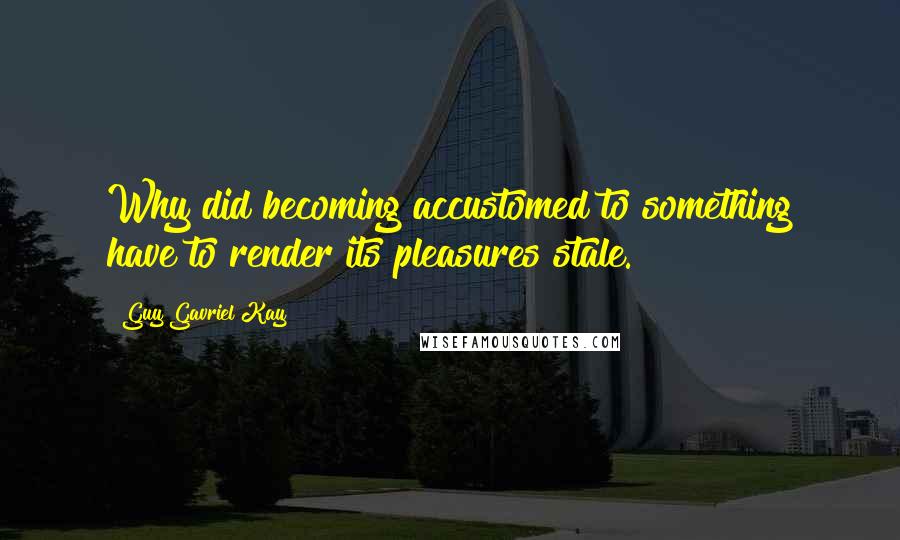 Why did becoming accustomed to something have to render its pleasures stale.

Guy Gavriel Kay

WISEFAMOUSQUOTES.COM